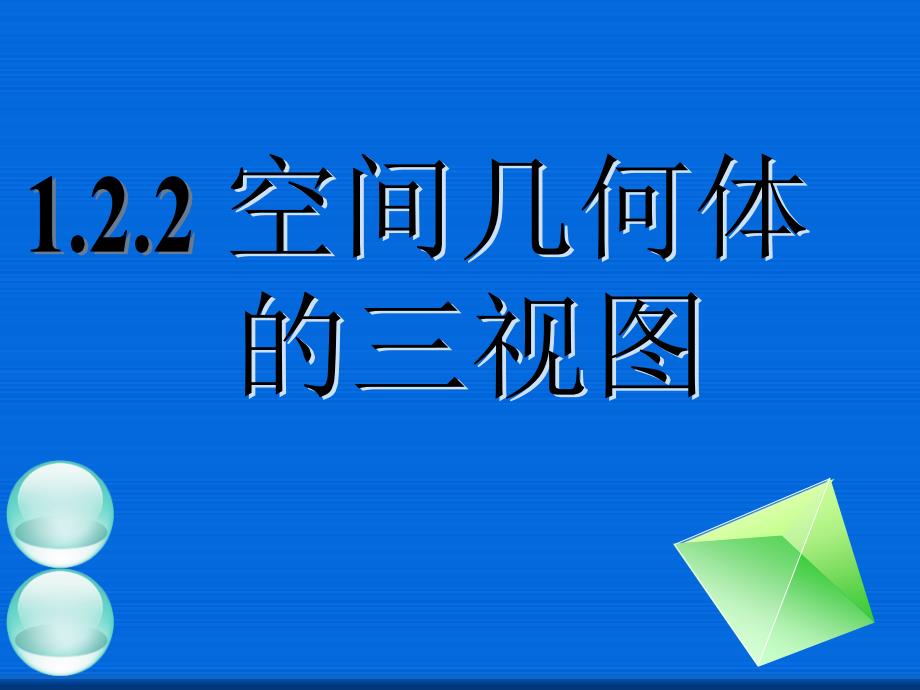 1.2.2 空间几何体的三视图